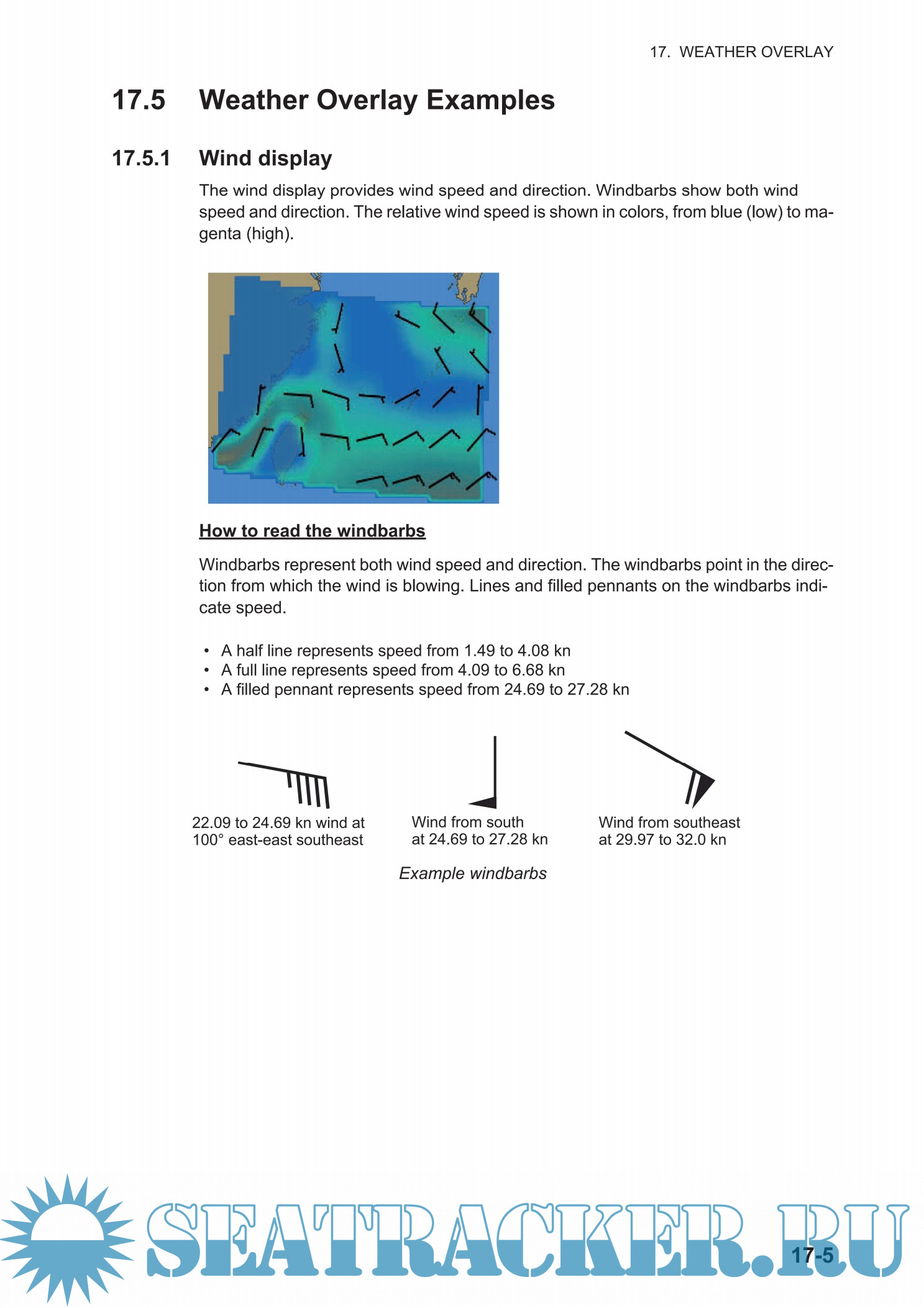 17. WEATHER OVERLAY

17.5 Weather Overlay Examples

17.5.1 Wind display

The wind display provides wind speed and direction. Windbarbs show both wind speed and direction. The relative wind speed is shown in colors, from blue (low) to magenta (high).

How to read the windbarbs

Windbarbs represent both wind speed and direction. The windbarbs point in the direction from which the wind is blowing. Lines and filled pennants on the windbarbs indicate speed.

• A half line represents speed from 1.49 to 4.08 kn
• A full line represents speed from 4.09 to 6.68 kn
• A filled pennant represents speed from 24.69 to 27.28 kn

22.09 to 24.69 kn wind at 100° east-east southeast

Wind from south at 24.69 to 27.28 kn

Wind from southeast at 29.97 to 32.0 kn

Example windbarbs

SEATRACKER.RU

17-5